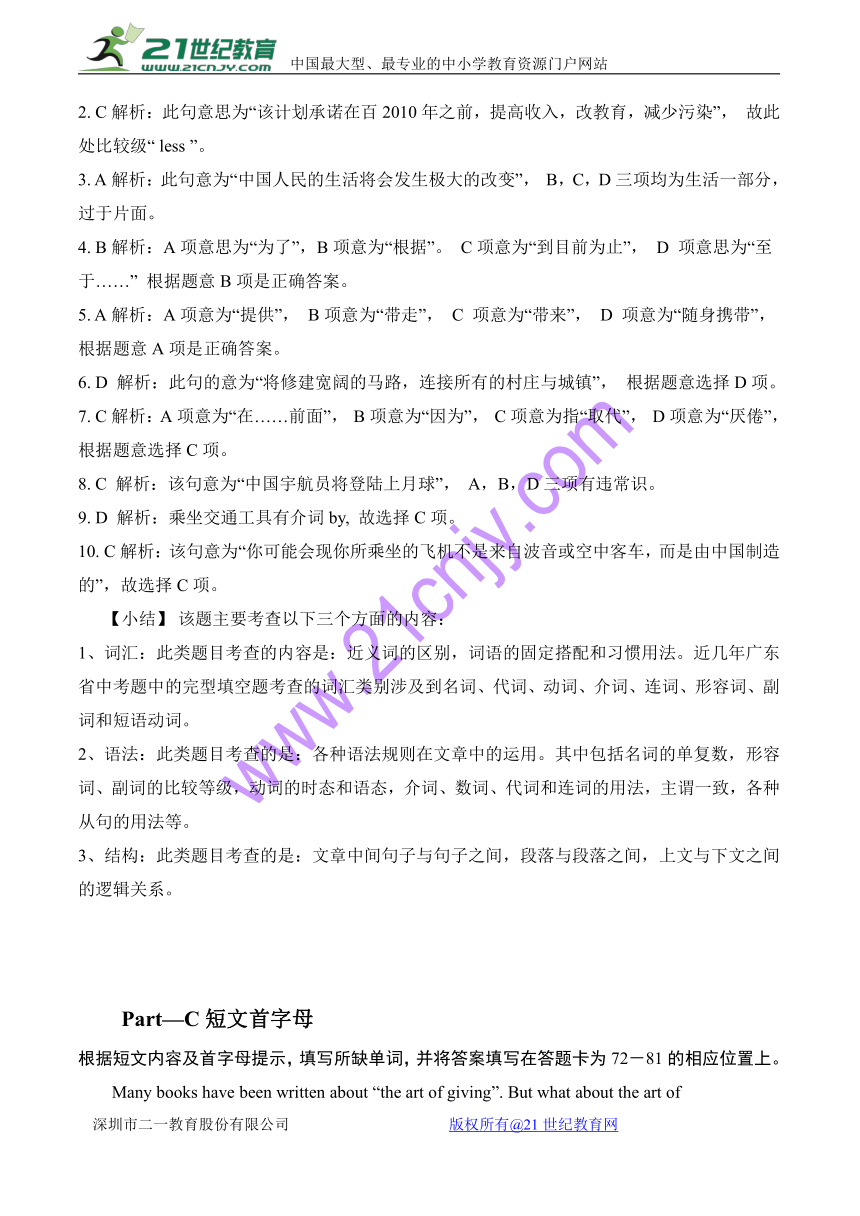 21世纪教育
www.21cnjy.com
中国最大型、最专业的中小学教育资源门户网站

2. C 解析：此句意思为“该计划承诺在百 2010 年之前，提高收入，改教育，减少污染”， 故此处比较级“ less ”。

3. A 解析：此句意为“中国人民的生活将会发生极大的改变”， B，C，D 三项均为生活一部分，过于片面。

4. B 解析：A 项意思为“为了”，B 项意为“根据”。 C 项意为“到目前为止”， D 项意思为“至于……” 根据题意 B 项是正确答案。

5. A 解析：A 项意为“提供”， B 项意为“带走”， C 项意为“带来”， D 项意为“随身携带”，根据题意 A 项是正确答案。

6. D 解析：此句的意为“将修建宽阔的马路，连接所有的村庄与城镇”， 根据题意选择 D 项。

7. C 解析：A 项意为“在……前面”， B 项意为“因为”， C 项意为指“取代”， D 项意为“厌倦”，根据题意选择 C 项。

8. C 解析：该句意为“中国宇航员将登陆上月球”， A，B，D 三项有违常识。

9. D 解析：乘坐交通工具有介词 by, 故选择 C 项。

10. C 解析：该句意为“你可能会现你所乘坐的飞机不是来自波音或空中客车，而是由中国制造的”，故选择 C 项。

【小结】 该题主要考查以下三个方面的内容：

1、词汇：此类题目考查的内容是：近义词的区别，词语的固定搭配和习惯用法。近几年广东省中考题中的完型填空题考查的词汇类别涉及到名词、代词、动词、介词、连词、形容词、副词和短语动词。

2、语法：此类题目考查的是：各种语法规则在文章中的运用。其中包括名词的单复数，形容词、副词的比较等级，动词的时态和语态，介词、数词、代词和连词的用法，主谓一致，各种从句的用法等。

3、结构：此类题目考查的是：文章中间句子与句子之间，段落与段落之间，上文与下文之间的逻辑关系。

www.21cnjy.com

Part—C 短文首字母

根据短文内容及首字母提示，填写所缺单词，并将答案填写在答题卡为 72－81 的相应位置上。

Many books have been written about “the art of giving”. But what about the art of

深圳市二一教育股份有限公司 版权所有@21 世纪教育网